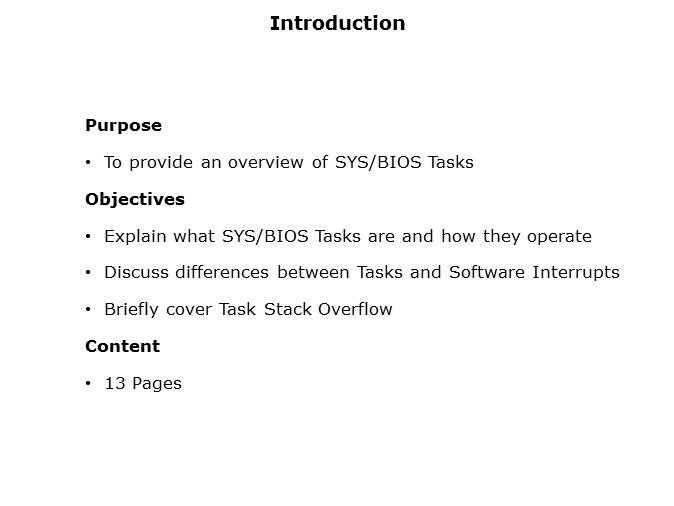 Introduction

Purpose

• To provide an overview of SYS/BIOS Tasks

Objectives

• Explain what SYS/BIOS Tasks are and how they operate

• Discuss differences between Tasks and Software Interrupts

• Briefly cover Task Stack Overflow

Content

• 13 Pages